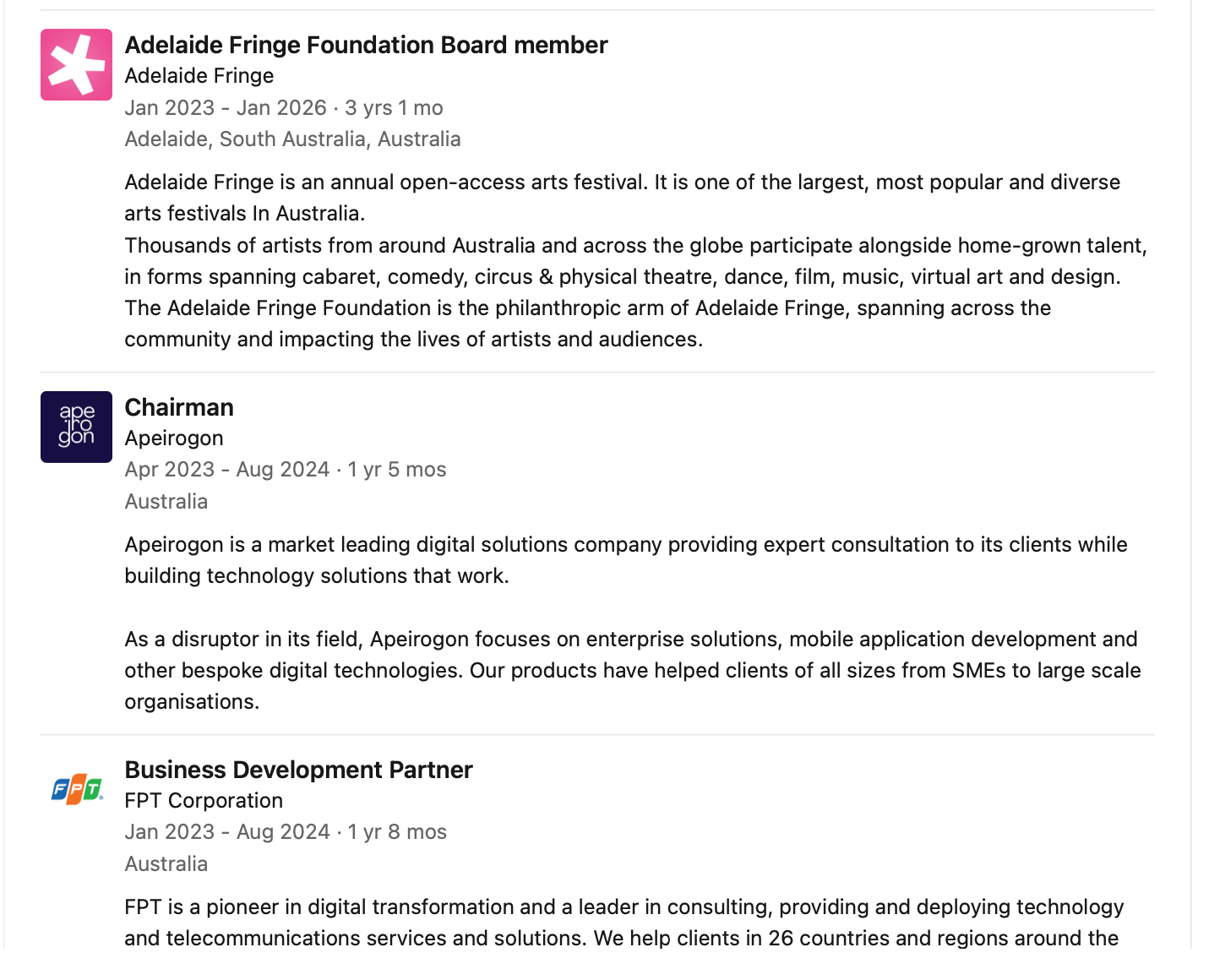 Adelaide Fringe Foundation Board member
Adelaide Fringe
Jan 2023 - Jan 2026 · 3 yrs 1 mo
Adelaide, South Australia, Australia

Adelaide Fringe is an annual open-access arts festival. It is one of the largest, most popular and diverse arts festivals In Australia.
Thousands of artists from around Australia and across the globe participate alongside home-grown talent, in forms spanning cabaret, comedy, circus & physical theatre, dance, film, music, virtual art and design.
The Adelaide Fringe Foundation is the philanthropic arm of Adelaide Fringe, spanning across the community and impacting the lives of artists and audiences.

ape iro gon

Chairman
Apeirogon
Apr 2023 - Aug 2024 · 1 yr 5 mos
Australia

Apeirogon is a market leading digital solutions company providing expert consultation to its clients while building technology solutions that work.

As a disruptor in its field, Apeirogon focuses on enterprise solutions, mobile application development and other bespoke digital technologies. Our products have helped clients of all sizes from SMEs to large scale organisations.

FPT

Business Development Partner
FPT Corporation
Jan 2023 - Aug 2024 · 1 yr 8 mos
Australia

FPT is a pioneer in digital transformation and a leader in consulting, providing and deploying technology and telecommunications services and solutions. We help clients in 26 countries and regions around the